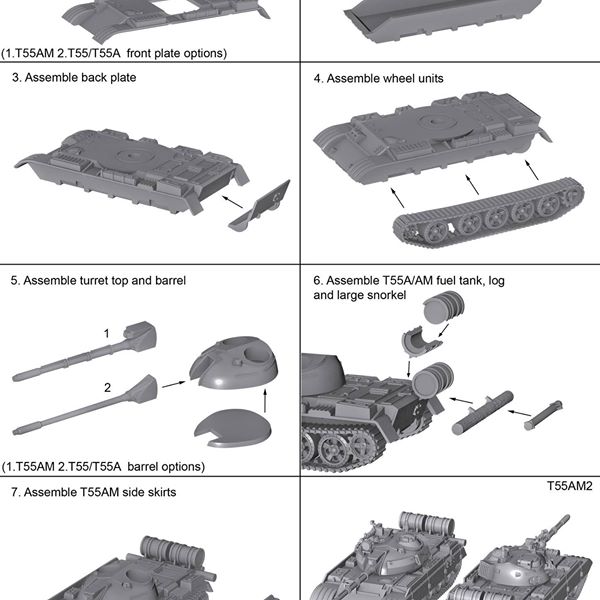 (1.T55AM 2.T55/T55A front plate options)

3. Assemble back plate

4. Assemble wheel units

5. Assemble turret top and barrel

1

2

(1.T55AM 2.T55/T55A barrel options)

6. Assemble T55A/AM fuel tank, log and large snorkel

7. Assemble T55AM side skirts

T55AM2